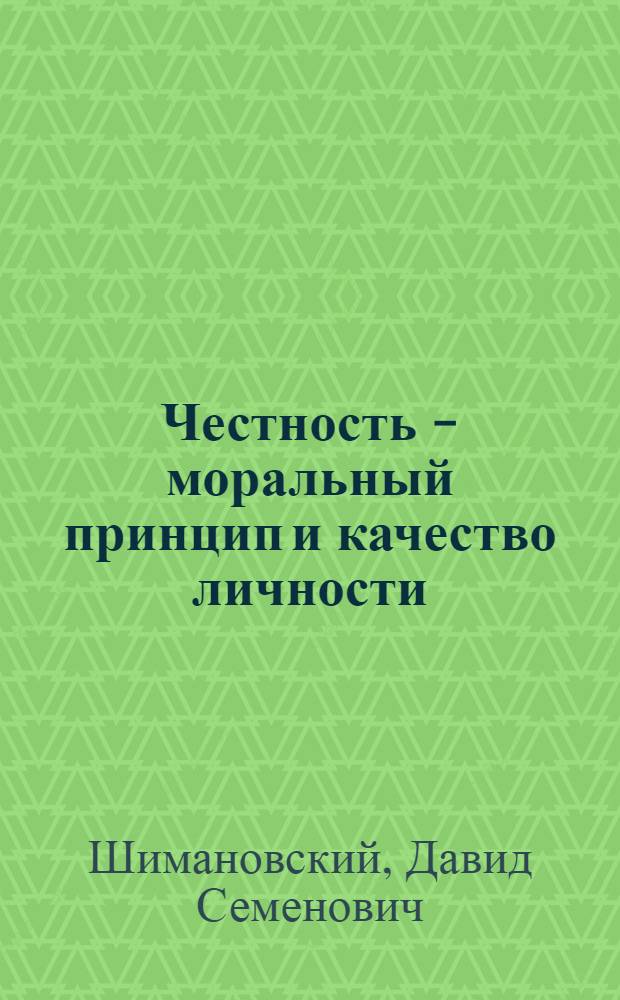 Честность – моральный принцип и качество личности

Шимановский, Давид Семенович